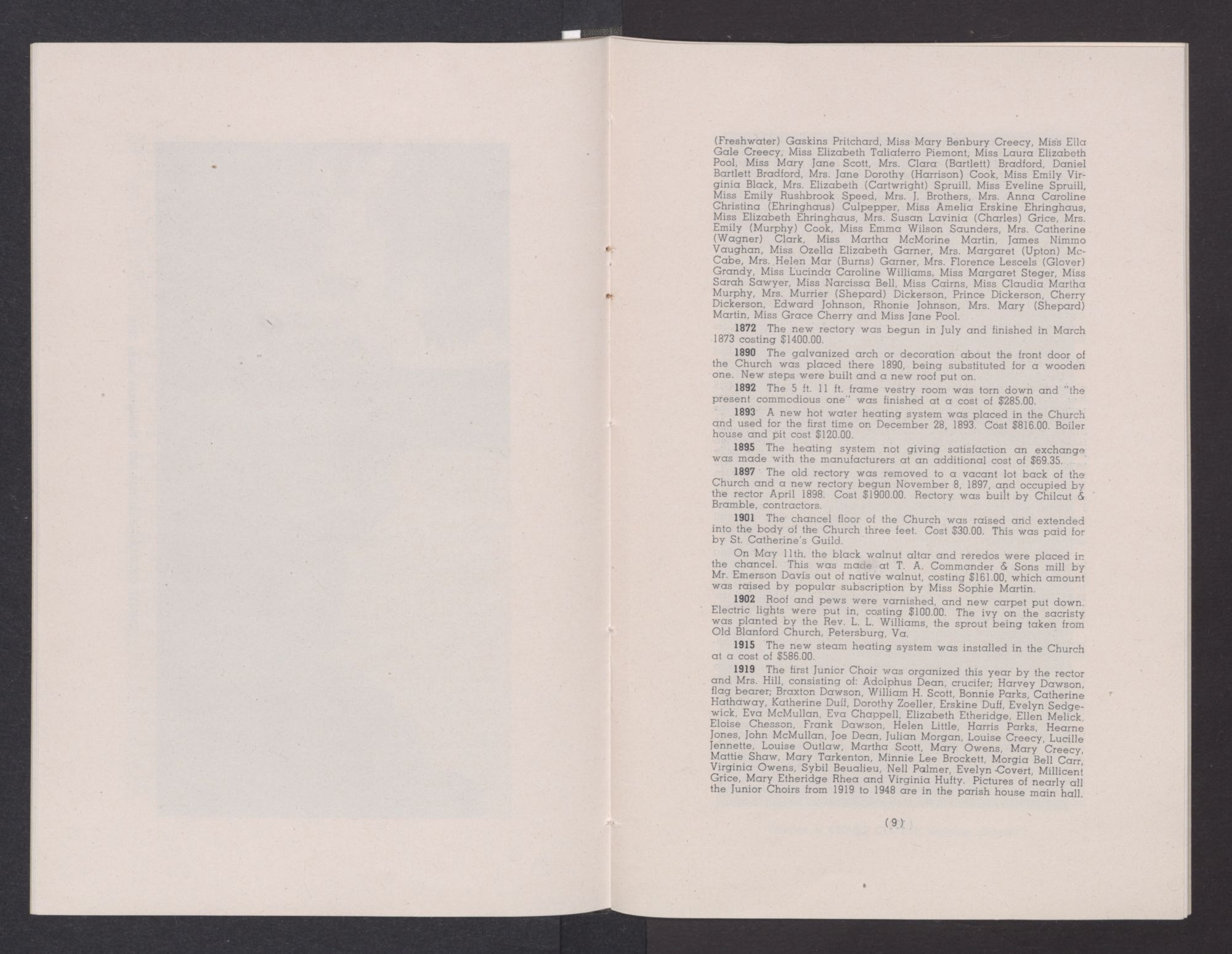 (Freshwater) Gaskins Pritchard, Miss Mary Benbury Creecy, Miss Ella Gale Creecy, Miss Elizabeth Taliaferro Piemont, Miss Laura Elizabeth Pool, Miss Mary Jane Scott, Mrs. Clara (Bartlett) Bradford, Daniel Bartlett Bradford, Mrs. Jane Dorothy (Harrison) Cook, Miss Emily Virginia Black, Mrs. Elizabeth (Cartwright) Spruill, Miss Eveline Spruill, Miss Emily Rushbrook Speed, Mrs. J. Brothers, Mrs. Anna Caroline Christina (Ehringhaus) Culpepper, Miss Amelia Erskine Ehringhaus, Miss Elizabeth Ehringhaus, Mrs. Susan Lavinia (Charles) Grice, Mrs. Emily (Murphy) Cook, Miss Emma Wilson Saunders, Mrs. Catherine (Wagner) Clark, Miss Martha McMorine Martin, James Nimmo Vaughan, Miss Ozella Elizabeth Garner, Mrs. Margaret (Upton) McCabe, Mrs. Helen Mar (Burns) Garner, Mrs. Florence Lescels (Glover) Grandy, Miss Lucinda Caroline Williams, Miss Margaret Steger, Miss Sarah Sawyer, Miss Narcissa Bell, Miss Cairns, Miss Claudia Martha Murphy, Mrs. Murrier (Shepard) Dickerson, Prince Dickerson, Cherry Dickerson, Edward Johnson, Rhonie Johnson, Mrs. Mary (Shepard) Martin, Miss Grace Cherry and Miss Jane Pool.

1872 The new rectory was begun in July and finished in March 1873 costing $1400.00.

1890 The galvanized arch or decoration about the front door of the Church was placed there 1890, being substituted for a wooden one. New steps were built and a new roof put on.

1892 The 5 ft. 11 ft. frame vestry room was torn down and "the present commodious one" was finished at a cost of $285.00.

1893 A new hot water heating system was placed in the Church and used for the first time on December 28, 1893. Cost $816.00. Boiler house and pit cost $120.00.

1895 The heating system not giving satisfaction an exchange was made with the manufacturers at an additional cost of $69.35.

1897 The old rectory was removed to a vacant lot back of the Church and a new rectory begun November 8, 1897, and occupied by the rector April 1898. Cost $1900.00. Rectory was built by Chilcut & Bramble, contractors.

1901 The chancel floor of the Church was raised and extended into the body of the Church three feet. Cost $30.00. This was paid for by St. Catherine's Guild.

On May 11th, the black walnut altar and reredos were placed in the chancel. This was made at T. A. Commander & Sons mill by Mr. Emerson Davis out of native walnut, costing $161.00, which amount was raised by popular subscription by Miss Sophie Martin.

1902 Roof and pews were varnished, and new carpet put down. Electric lights were put in, costing $100.00. The ivy on the sacristy was planted by the Rev. L. L. Williams, the sprout being taken from Old Blanford Church, Petersburg, Va.

1915 The new steam heating system was installed in the Church at a cost of $586.00.

1919 The first Junior Choir was organized this year by the rector and Mrs. Hill, consisting of: Adolphus Dean, crucifer; Harvey Dawson, flag bearer; Braxton Dawson, William H. Scott, Bonnie Parks, Catherine Hathaway, Katherine Duff, Dorothy Zoeller, Erskine Duff, Evelyn Sedgewick, Eva McMullan, Eva Chappell, Elizabeth Etheridge, Ellen Melick, Eloise Chesson, Frank Dawson, Helen Little, Harris Parks, Hearne Jones, John McMullan, Joe Dean, Julian Morgan, Louise Creecy, Lucille Jennette, Louise Outlaw, Martha Scott, Mary Owens, Mary Creecy, Mattie Shaw, Mary Tarkenton, Minnie Lee Brockett, Morgia Bell Carr, Virginia Owens, Sybil Beualieu, Nell Palmer, Evelyn Covert, Millicent Grice, Mary Etheridge Rhea and Virginia Hufty. Pictures of nearly all the Junior Choirs from 1919 to 1948 are in the parish house main hall.

(9)